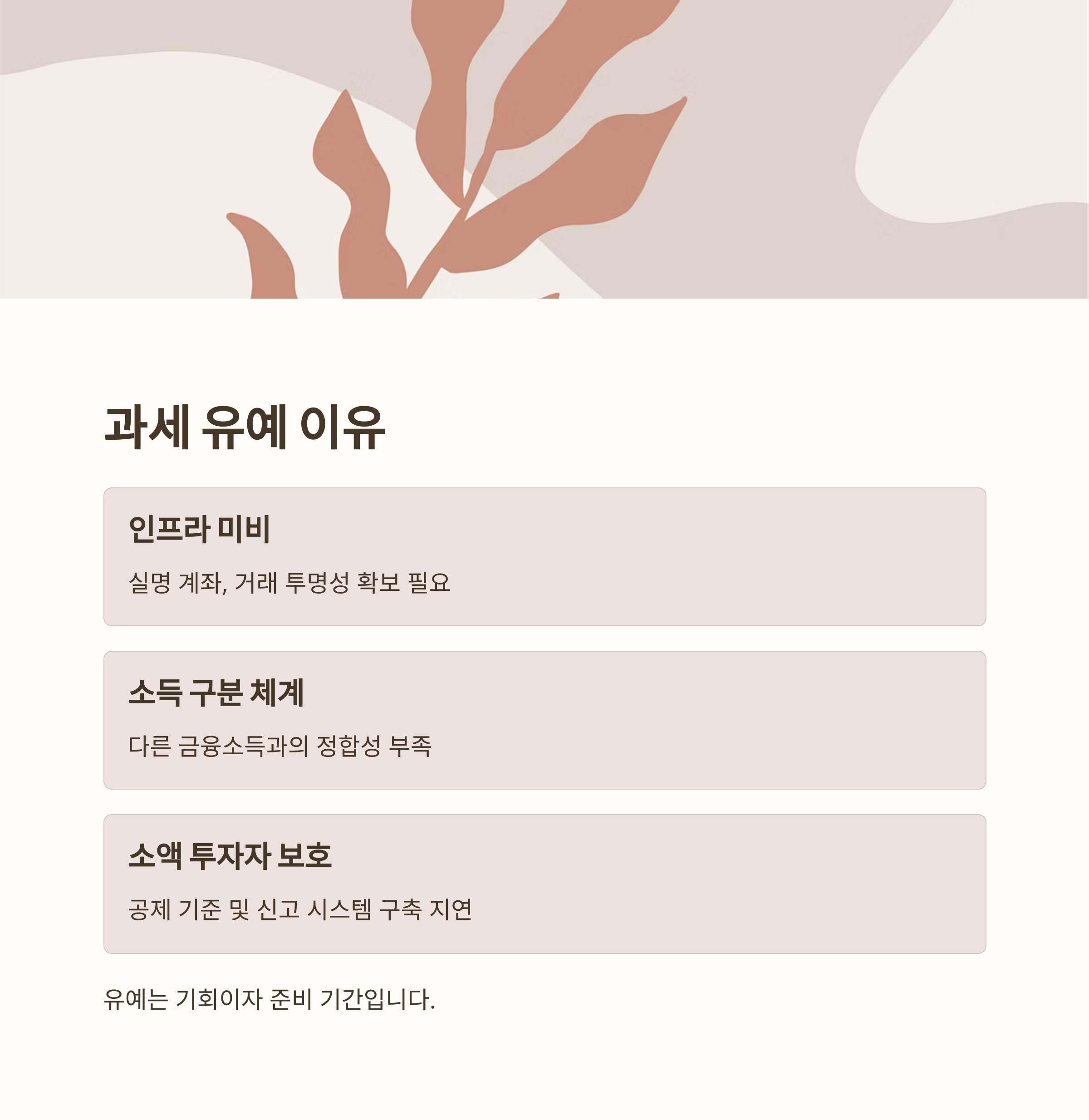 과세 유예 이유

인프라 미비

실명 계좌, 거래 투명성 확보 필요

소득 구분 체계

다른 금융소득과의 정합성 부족

소액 투자자 보호

공제 기준 및 신고 시스템 구축 지연

유예는 기회이자 준비 기간입니다.